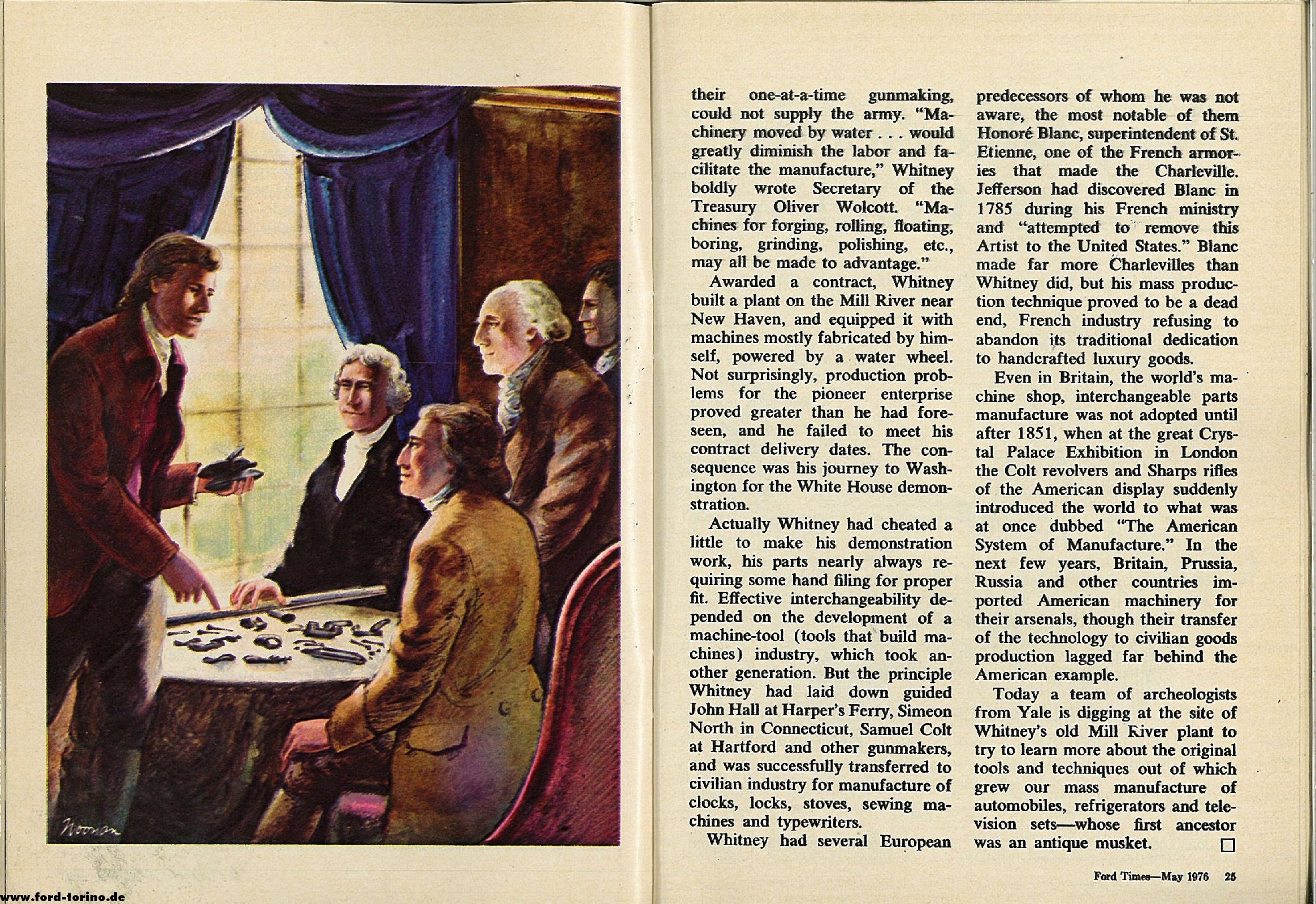 Noonan

their one-at-a-time gunmaking, could not supply the army. "Machinery moved by water . . . would greatly diminish the labor and facilitate the manufacture," Whitney boldly wrote Secretary of the Treasury Oliver Wolcott. "Machines for forging, rolling, floating, boring, grinding, polishing, etc., may all be made to advantage."

Awarded a contract, Whitney built a plant on the Mill River near New Haven, and equipped it with machines mostly fabricated by himself, powered by a water wheel. Not surprisingly, production problems for the pioneer enterprise proved greater than he had foreseen, and he failed to meet his contract delivery dates. The consequence was his journey to Washington for the White House demonstration.

Actually Whitney had cheated a little to make his demonstration work, his parts nearly always requiring some hand filing for proper fit. Effective interchangeability depended on the development of a machine-tool (tools that build machines) industry, which took another generation. But the principle Whitney had laid down guided John Hall at Harper's Ferry, Simeon North in Connecticut, Samuel Colt at Hartford and other gunmakers, and was successfully transferred to civilian industry for manufacture of clocks, locks, stoves, sewing machines and typewriters.

Whitney had several European predecessors of whom he was not aware, the most notable of them Honoré Blanc, superintendent of St. Etienne, one of the French armories that made the Charleville. Jefferson had discovered Blanc in 1785 during his French ministry and "attempted to remove this Artist to the United States." Blanc made far more Charlevilles than Whitney did, but his mass production technique proved to be a dead end, French industry refusing to abandon its traditional dedication to handcrafted luxury goods.

Even in Britain, the world's machine shop, interchangeable parts manufacture was not adopted until after 1851, when at the great Crystal Palace Exhibition in London the Colt revolvers and Sharps rifles of the American display suddenly introduced the world to what was at once dubbed "The American System of Manufacture." In the next few years, Britain, Prussia, Russia and other countries imported American machinery for their arsenals, though their transfer of the technology to civilian goods production lagged far behind the American example.

Today a team of archeologists from Yale is digging at the site of Whitney's old Mill River plant to try to learn more about the original tools and techniques out of which grew our mass manufacture of automobiles, refrigerators and television sets—whose first ancestor was an antique musket. □

Ford Times—May 1976 25

www.ford-torino.de